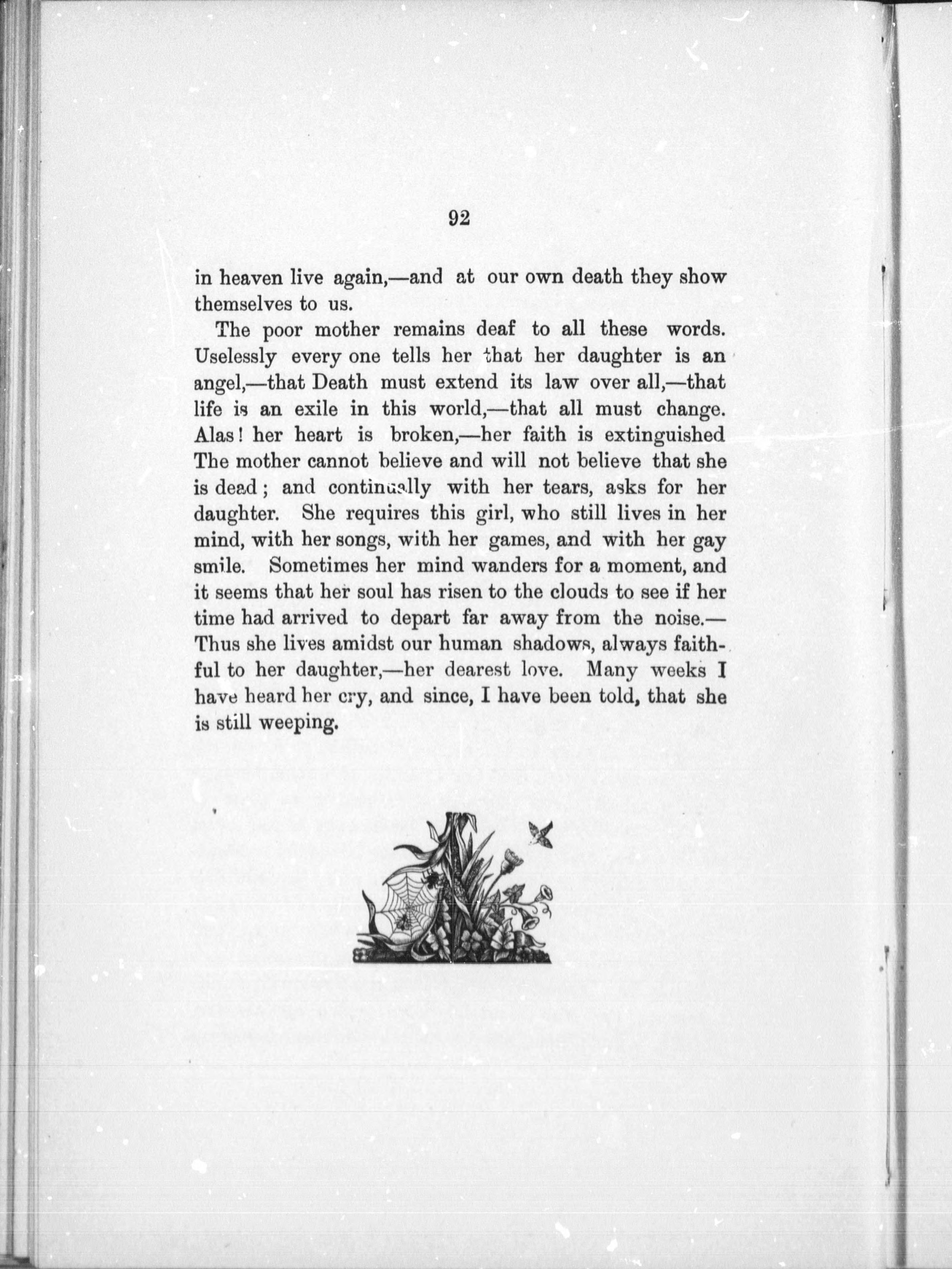 92

in heaven live again,—and at our own death they show themselves to us.

The poor mother remains deaf to all these words. Uselessly every one tells her that her daughter is an angel,—that Death must extend its law over all,—that life is an exile in this world,—that all must change. Alas! her heart is broken,—her faith is extinguished The mother cannot believe and will not believe that she is dead; and continually with her tears, asks for her daughter. She requires this girl, who still lives in her mind, with her songs, with her games, and with her gay smile. Sometimes her mind wanders for a moment, and it seems that her soul has risen to the clouds to see if her time had arrived to depart far away from the noise.—Thus she lives amidst our human shadows, always faithful to her daughter,—her dearest love. Many weeks I have heard her cry, and since, I have been told, that she is still weeping.